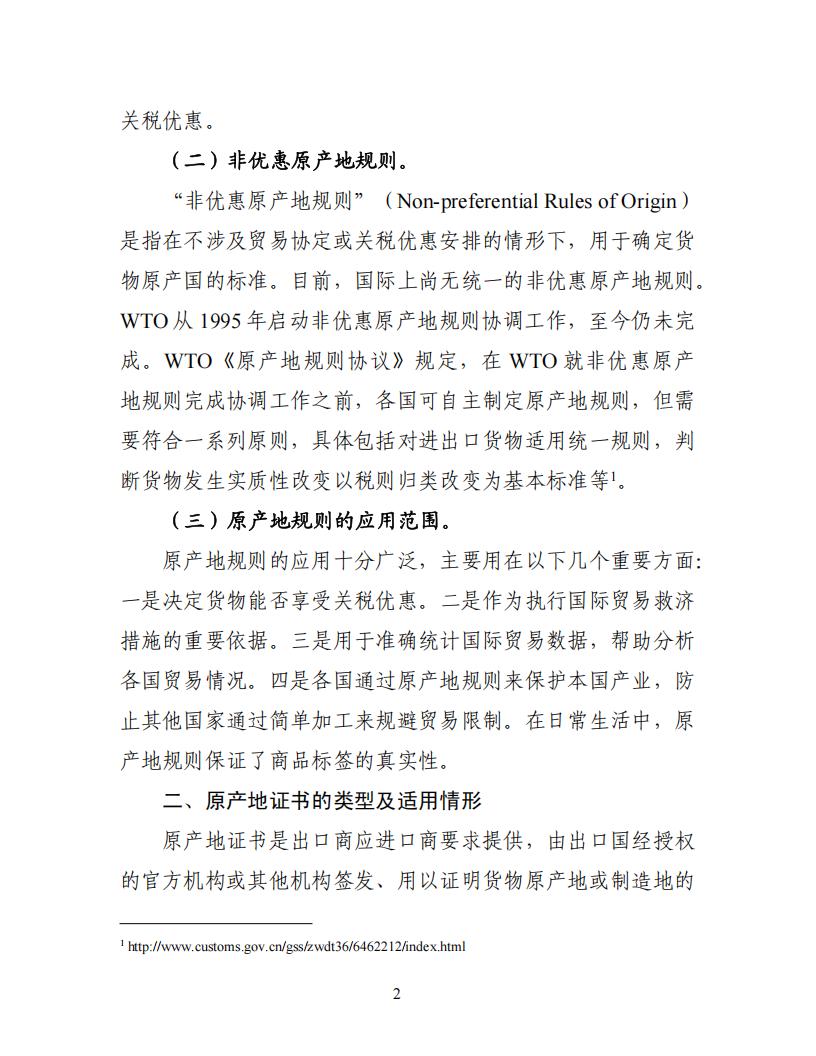 关税优惠。

（二）非优惠原产地规则。

“非优惠原产地规则”（Non-preferential Rules of Origin）是指在不涉及贸易协定或关税优惠安排的情形下，用于确定货物原产国的标准。目前，国际上尚无统一的非优惠原产地规则。WTO 从 1995 年启动非优惠原产地规则协调工作，至今仍未完成。WTO《原产地规则协议》规定，在 WTO 就非优惠原产地规则完成协调工作之前，各国可自主制定原产地规则，但需要符合一系列原则，具体包括对进出口货物适用统一规则，判断货物发生实质性改变以税则归类改变为基本标准等$^1$。

（三）原产地规则的应用范围。

原产地规则的应用十分广泛，主要用在以下几个重要方面：一是决定货物能否享受关税优惠。二是作为执行国际贸易救济措施的重要依据。三是用于准确统计国际贸易数据，帮助分析各国贸易情况。四是各国通过原产地规则来保护本国产业，防止其他国家通过简单加工来规避贸易限制。在日常生活中，原产地规则保证了商品标签的真实性。

二、原产地证书的类型及适用情形

原产地证书是出口商应进口商要求提供，由出口国经授权的官方机构或其他机构签发、用以证明货物原产地或制造地的

$^1$ http://www.customs.gov.cn/gss/zwdt36/6462212/index.html

2